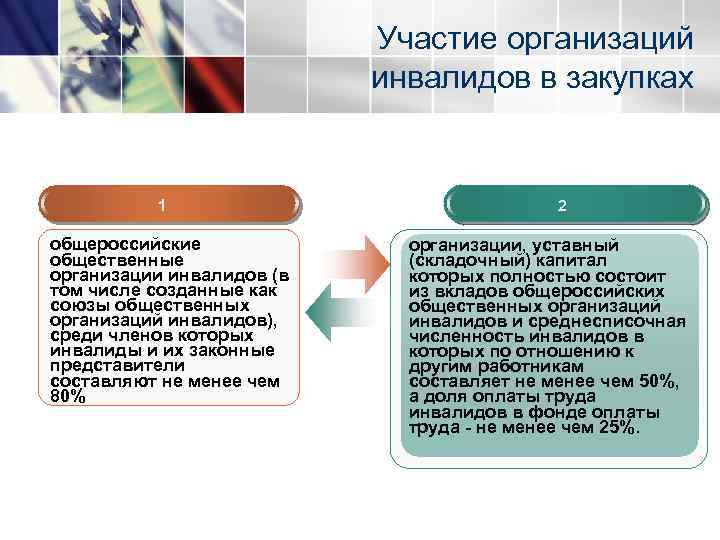 Участие организаций инвалидов в закупках

1

общероссийские общественные организации инвалидов (в том числе созданные как союзы общественных организаций инвалидов), среди членов которых инвалиды и их законные представители составляют не менее чем 80%

2

организации, уставный (складочный) капитал которых полностью состоит из вкладов общероссийских общественных организаций инвалидов и среднесписочная численность инвалидов в которых по отношению к другим работникам составляет не менее чем 50%, а доля оплаты труда инвалидов в фонде оплаты труда - не менее чем 25%.